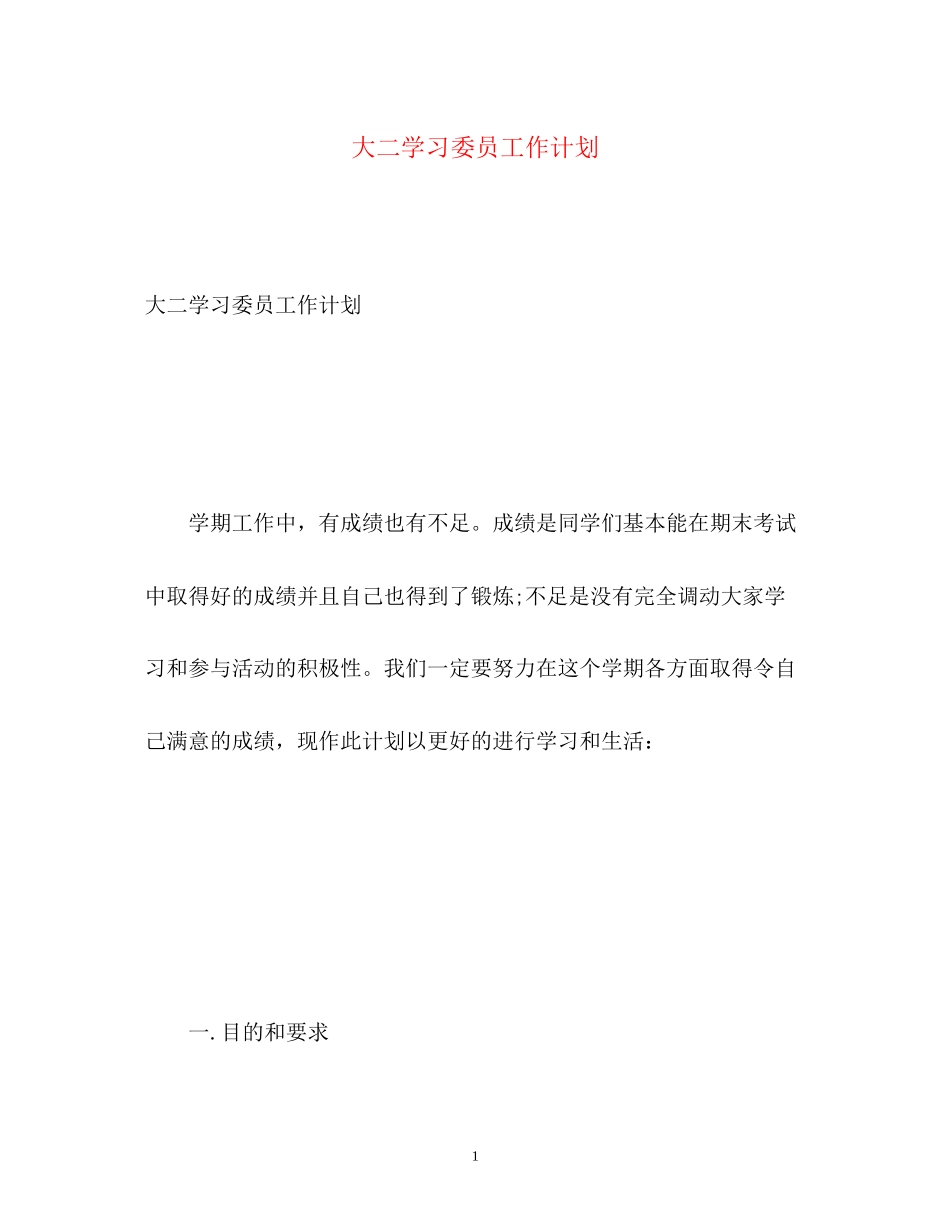 大二学习委员工作计划

大二学习委员工作计划

学期工作中，有成绩也有不足。成绩是同学们基本能在期末考试中取得好的成绩并且自己也得到了锻炼;不足是没有完全调动大家学习和参与活动的积极性。我们一定要努力在这个学期各方面取得令自己满意的成绩，现作此计划以更好的进行学习和生活：

一. 目的和要求

1